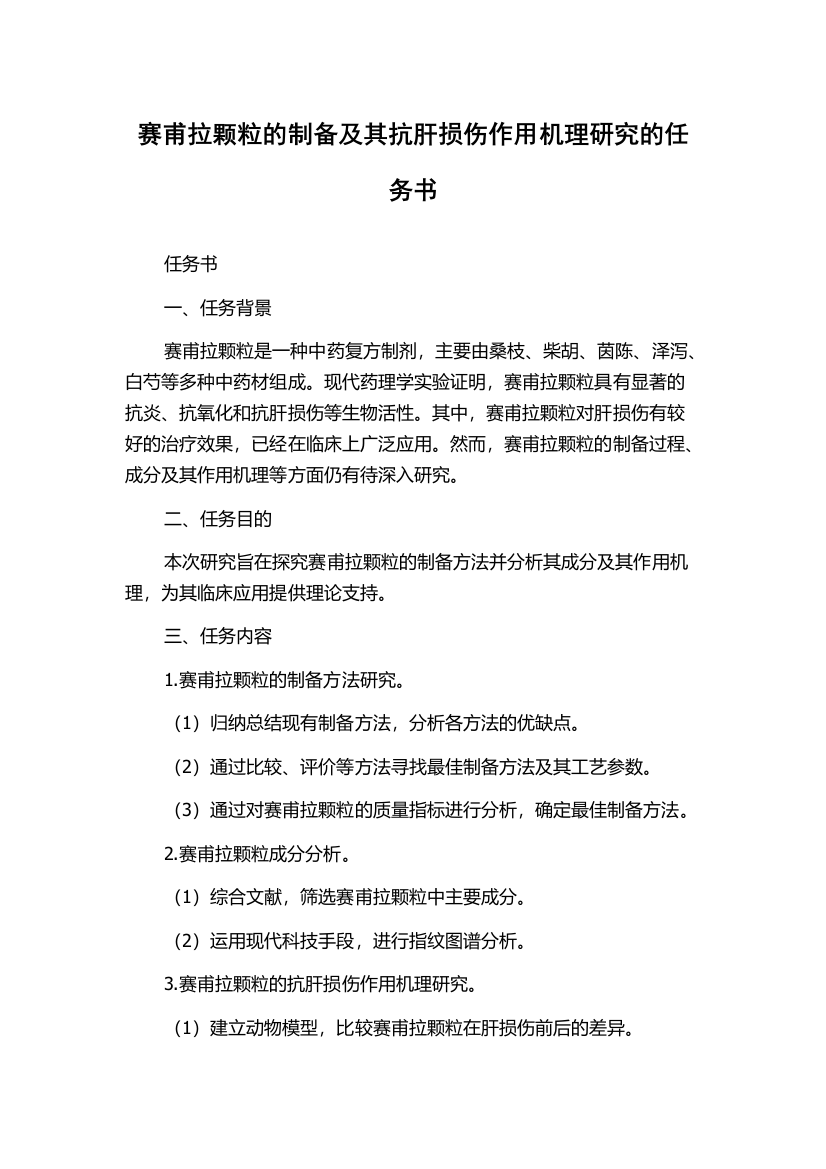 赛甫拉颗粒的制备及其抗肝损伤作用机理研究的任务书

任务书

一、任务背景

赛甫拉颗粒是一种中药复方制剂，主要由桑枝、柴胡、茵陈、泽泻、白芍等多种中药材组成。现代药理学实验证明，赛甫拉颗粒具有显著的抗炎、抗氧化和抗肝损伤等生物活性。其中，赛甫拉颗粒对肝损伤有较好的治疗效果，已经在临床上广泛应用。然而，赛甫拉颗粒的制备过程、成分及其作用机理等方面仍有待深入研究。

二、任务目的

本次研究旨在探究赛甫拉颗粒的制备方法并分析其成分及其作用机理，为其临床应用提供理论支持。

三、任务内容

1.赛甫拉颗粒的制备方法研究。

（1）归纳总结现有制备方法，分析各方法的优缺点。

（2）通过比较、评价等方法寻找最佳制备方法及其工艺参数。

（3）通过对赛甫拉颗粒的质量指标进行分析，确定最佳制备方法。

2.赛甫拉颗粒成分分析。

（1）综合文献，筛选赛甫拉颗粒中主要成分。

（2）运用现代科技手段，进行指纹图谱分析。

3.赛甫拉颗粒的抗肝损伤作用机理研究。

（1）建立动物模型，比较赛甫拉颗粒在肝损伤前后的差异。